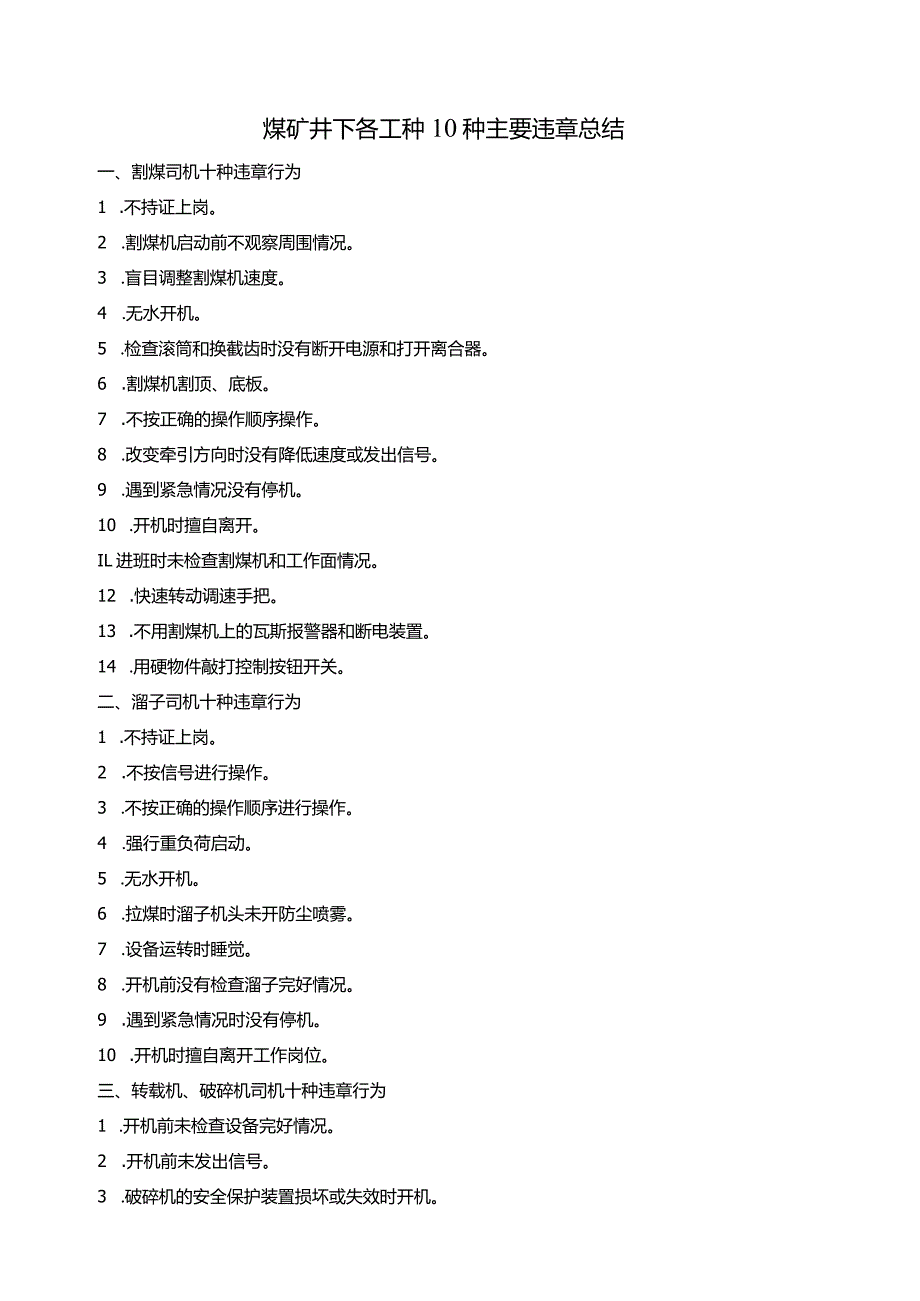 煤矿井下各工种10种主要违章总结

一、割煤司机十种违章行为

1 .不持证上岗。

2 .割煤机启动前不观察周围情况。

3 .盲目调整割煤机速度。

4 .无水开机。

5 .检查滚筒和换截齿时没有断开电源和打开离合器。

6 .割煤机割顶、底板。

7 .不按正确的操作顺序操作。

8 .改变牵引方向时没有降低速度或发出信号。

9 .遇到紧急情况没有停机。

10 .开机时擅自离开。

IL进班时未检查割煤机和工作面情况。

12 .快速转动调速手把。

13 .不用割煤机上的瓦斯报警器和断电装置。

14 .用硬物件敲打控制按钮开关。

二、溜子司机十种违章行为

1 .不持证上岗。

2 .不按信号进行操作。

3 .不按正确的操作顺序进行操作。

4 .强行重负荷启动。

5 .无水开机。

6 .拉煤时溜子机头未开防尘喷雾。

7 .设备运转时睡觉。

8 .开机前没有检查溜子完好情况。

9 .遇到紧急情况时没有停机。

10 .开机时擅自离开工作岗位。

三、转载机、破碎机司机十种违章行为

1 .开机前未检查设备完好情况。

2 .开机前未发出信号。

3 .破碎机的安全保护装置损坏或失效时开机。